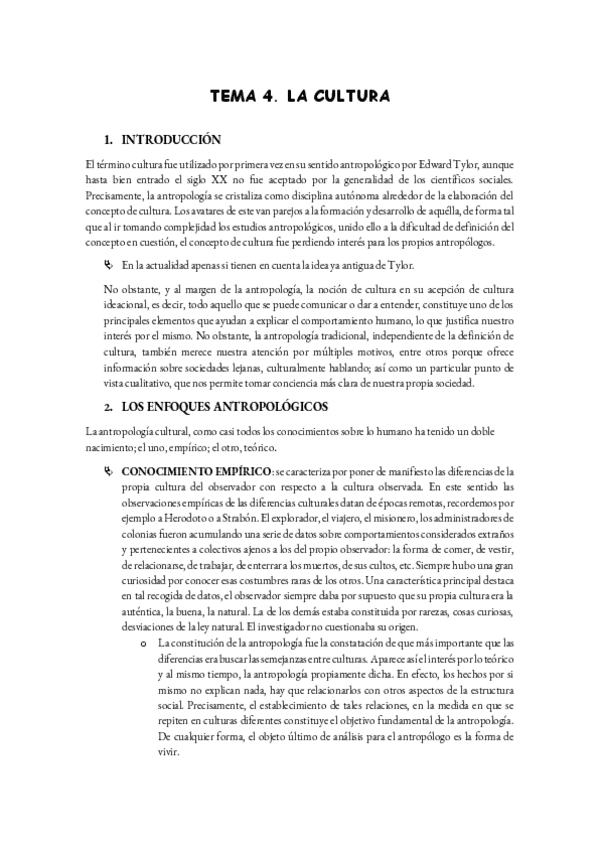 TEMA 4. LA CULTURA

1. INTRODUCCIÓN

El término cultura fue utilizado por primera vez en su sentido antropológico por Edward Tylor, aunque hasta bien entrado el siglo XX no fue aceptado por la generalidad de los científicos sociales. Precisamente, la antropología se cristaliza como disciplina autónoma alrededor de la elaboración del concepto de cultura. Los avatares de este van parejos a la formación y desarrollo de aquélla, de forma tal que al ir tomando complejidad los estudios antropológicos, unido ello a la dificultad de definición del concepto en cuestión, el concepto de cultura fue perdiendo interés para los propios antropólogos.

En la actualidad apenas si tienen en cuenta la idea ya antigua de Tylor.

No obstante, y al margen de la antropología, la noción de cultura en su acepción de cultura ideacional, es decir, todo aquello que se puede comunicar o dar a entender, constituye uno de los principales elementos que ayudan a explicar el comportamiento humano, lo que justifica nuestro interés por el mismo. No obstante, la antropología tradicional, independiente de la definición de cultura, también merece nuestra atención por múltiples motivos, entre otros porque ofrece información sobre sociedades lejanas, culturalmente hablando; así como un particular punto de vista cualitativo, que nos permite tomar conciencia más clara de nuestra propia sociedad.

2. LOS ENFOQUES ANTROPOLÓGICOS

La antropología cultural, como casi todos los conocimientos sobre lo humano ha tenido un doble nacimiento; el uno, empírico; el otro, teórico.

CONOCIMIENTO EMPÍRICO: se caracteriza por poner de manifiesto las diferencias de la propia cultura del observador con respecto a la cultura observada. En este sentido las observaciones empíricas de las diferencias culturales datan de épocas remotas, recordemos por ejemplo a Herodoto o a Strabón. El explorador, el viajero, el misionero, los administradores de colonias fueron acumulando una serie de datos sobre comportamientos considerados extraños y pertenecientes a colectivos ajenos a los del propio observador: la forma de comer, de vestir, de relacionarse, de trabajar, de enterrar a los muertos, de sus cultos, etc. Siempre hubo una gran curiosidad por conocer esas costumbres raras de los otros. Una característica principal destaca en tal recogida de datos, el observador siempre daba por supuesto que su propia cultura era la auténtica, la buena, la natural. La de los demás estaba constituida por rarezas, cosas curiosas, desviaciones de la ley natural. El investigador no cuestionaba su origen.

o La constitución de la antropología fue la constatación de que más importante que las diferencias era buscar las semejanzas entre culturas. Aparece así el interés por lo teórico y al mismo tiempo, la antropología propiamente dicha. En efecto, los hechos por sí mismo no explican nada, hay que relacionarlos con otros aspectos de la estructura social. Precisamente, el establecimiento de tales relaciones, en la medida en que se repiten en culturas diferentes constituye el objetivo fundamental de la antropología. De cualquier forma, el objeto último de análisis para el antropólogo es la forma de vivir.